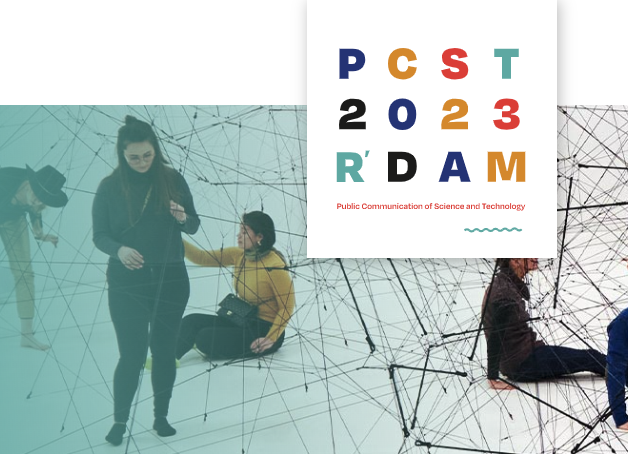 PCST
2023
R'DAM

Public Communication of Science and Technology